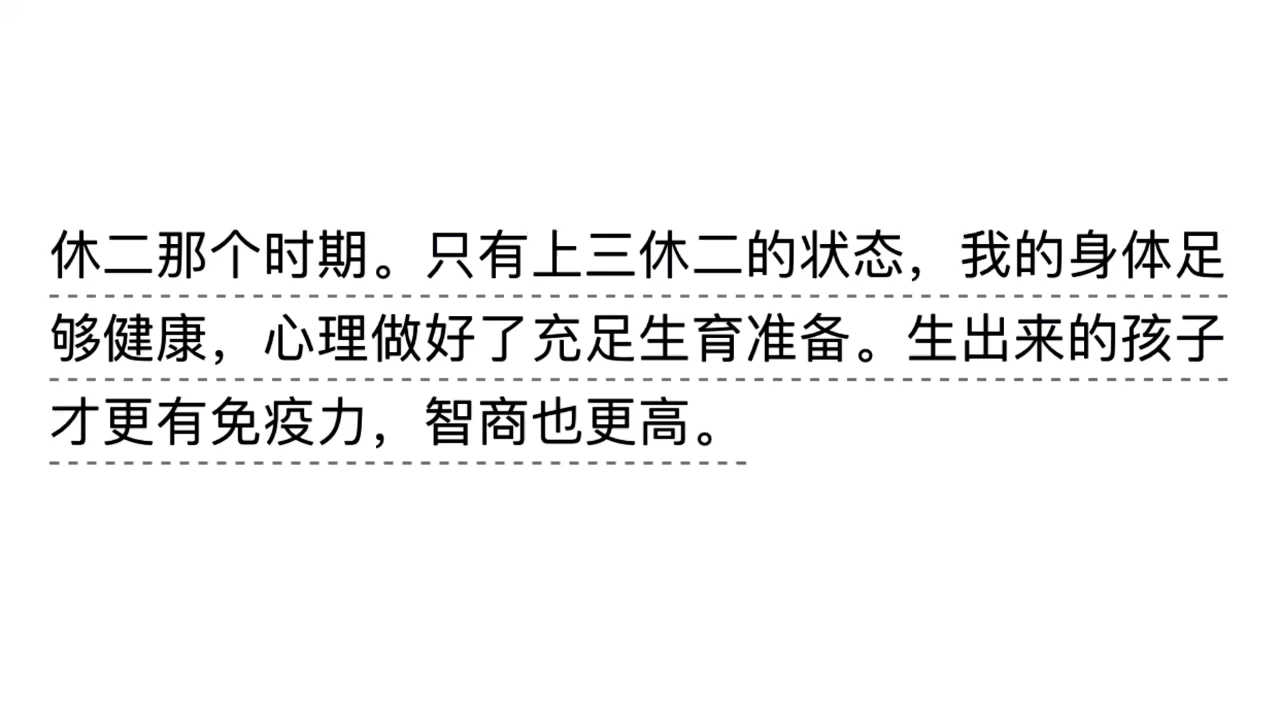 休二那个时期。只有上三休二的状态，我的身体足够健康，心理做好了充足生育准备。生出来的孩子才更有免疫力，智商也更高。